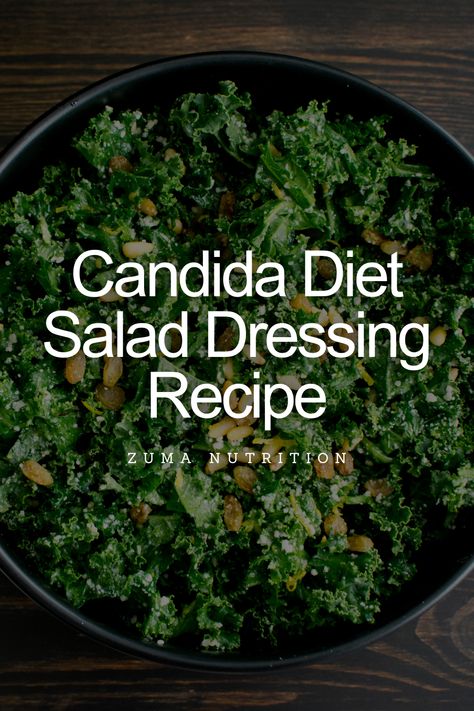 Candida Diet
Salad Dressing
Recipe

ZUMA NUTRITION